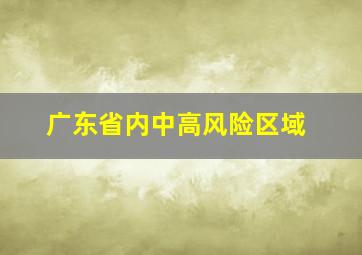 广东省内中高风险区域